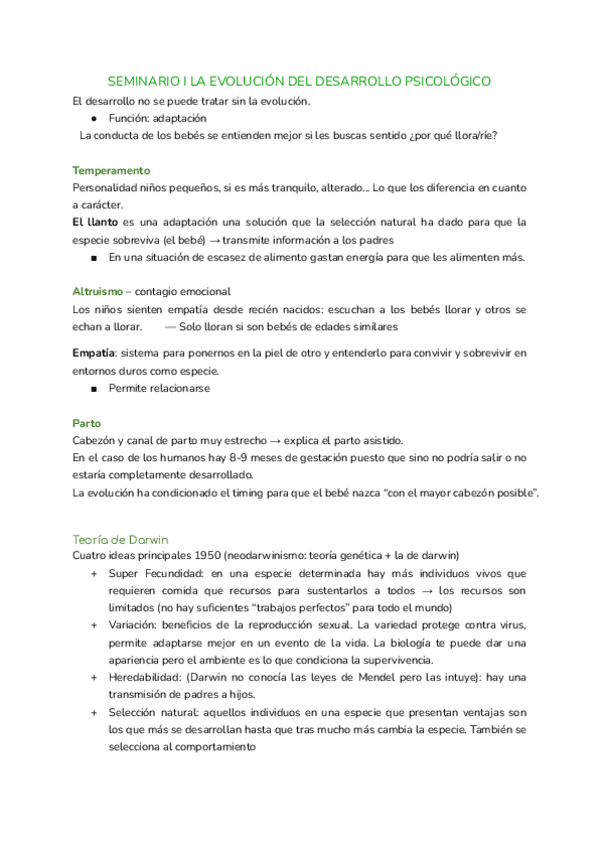 SEMINARIO I LA EVOLUCIÓN DEL DESARROLLO PSICOLÓGICO

El desarrollo no se puede tratar sin la evolución.

● Función: adaptación

La conducta de los bebés se entienden mejor si les buscas sentido ¿por qué llora/ríe?

Temperamento

Personalidad niños pequeños, si es más tranquilo, alterado... Lo que los diferencia en cuanto a carácter.

El llanto es una adaptación una solución que la selección natural ha dado para que la especie sobreviva (el bebé) → transmite información a los padres

■ En una situación de escasez de alimento gastan energía para que les alimenten más.

Altruismo – contagio emocional

Los niños sienten empatía desde recién nacidos: escuchan a los bebés llorar y otros se echan a llorar. — Solo lloran si son bebés de edades similares

Empatía: sistema para ponernos en la piel de otro y entenderlo para convivir y sobrevivir en entornos duros como especie.

■ Permite relacionarse

Parto

Cabezón y canal de parto muy estrecho → explica el parto asistido.

En el caso de los humanos hay 8-9 meses de gestación puesto que sino no podría salir o no estaría completamente desarrollado.

La evolución ha condicionado el timing para que el bebé nazca "con el mayor cabezón posible".

Teoría de Darwin

Cuatro ideas principales 1950 (neodarwinismo: teoría genética + la de darwin)

+ Super Fecundidad: en una especie determinada hay más individuos vivos que requieren comida que recursos para sustentarlos a todos → los recursos son limitados (no hay suficientes "trabajos perfectos" para todo el mundo)

+ Variación: beneficios de la reproducción sexual. La variedad protege contra virus, permite adaptarse mejor en un evento de la vida. La biología te puede dar una apariencia pero el ambiente es lo que condiciona la supervivencia.

+ Heredabilidad: (Darwin no conocía las leyes de Mendel pero las intuye): hay una transmisión de padres a hijos.

+ Selección natural: aquellos individuos en una especie que presentan ventajas son los que más se desarrollan hasta que tras mucho más cambia la especie. También se selecciona al comportamiento